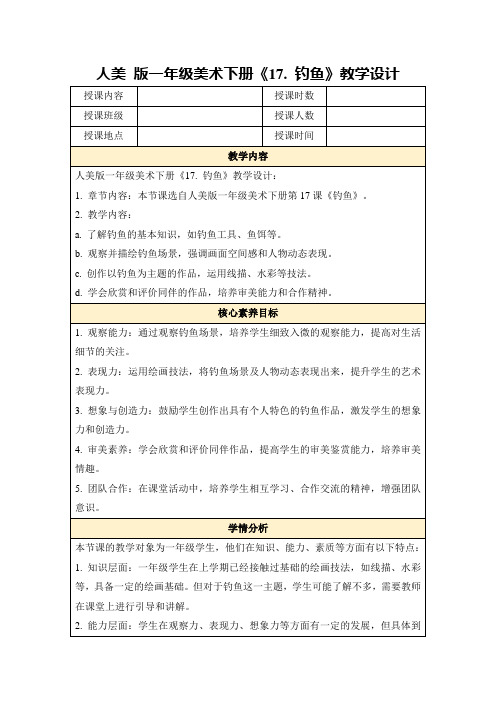 人美 版一年级美术下册《17. 钓鱼》教学设计

| 授课内容 |  | 授课时数 |  |
|---|---|---|---|
| 授课班级 |  | 授课人数 |  |
| 授课地点 |  | 授课时间 |  |

教学内容

人美版一年级美术下册《17. 钓鱼》教学设计：

1. 章节内容：本节课选自人美版一年级美术下册第 17 课《钓鱼》。

2. 教学内容：

a. 了解钓鱼的基本知识，如钓鱼工具、鱼饵等。

b. 观察并描绘钓鱼场景，强调画面空间感和人物动态表现。

c. 创作以钓鱼为主题的作品，运用线描、水彩等技法。

d. 学会欣赏和评价同伴的作品，培养审美能力和合作精神。

核心素养目标

1. 观察能力：通过观察钓鱼场景，培养学生细致入微的观察能力，提高对生活细节的关注。

2. 表现力：运用绘画技法，将钓鱼场景及人物动态表现出来，提升学生的艺术表现力。

3. 想象与创造力：鼓励学生创作出具有个人特色的钓鱼作品，激发学生的想象力和创造力。

4. 审美素养：学会欣赏和评价同伴作品，提高学生的审美鉴赏能力，培养审美情趣。

5. 团队合作：在课堂活动中，培养学生相互学习、合作交流的精神，增强团队意识。

学情分析

本节课的教学对象为一年级学生，他们在知识、能力、素质等方面有以下特点：

1. 知识层面：一年级学生在上学期已经接触过基础的绘画技法，如线描、水彩等，具备一定的绘画基础。但对于钓鱼这一主题，学生可能了解不多，需要教师在课堂上进行引导和讲解。

2. 能力层面：学生在观察力、表现力、想象力等方面有一定的发展，但具体到